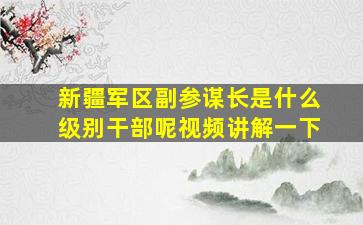 新疆军区副参谋长是什么级别干部呢视频讲解一下